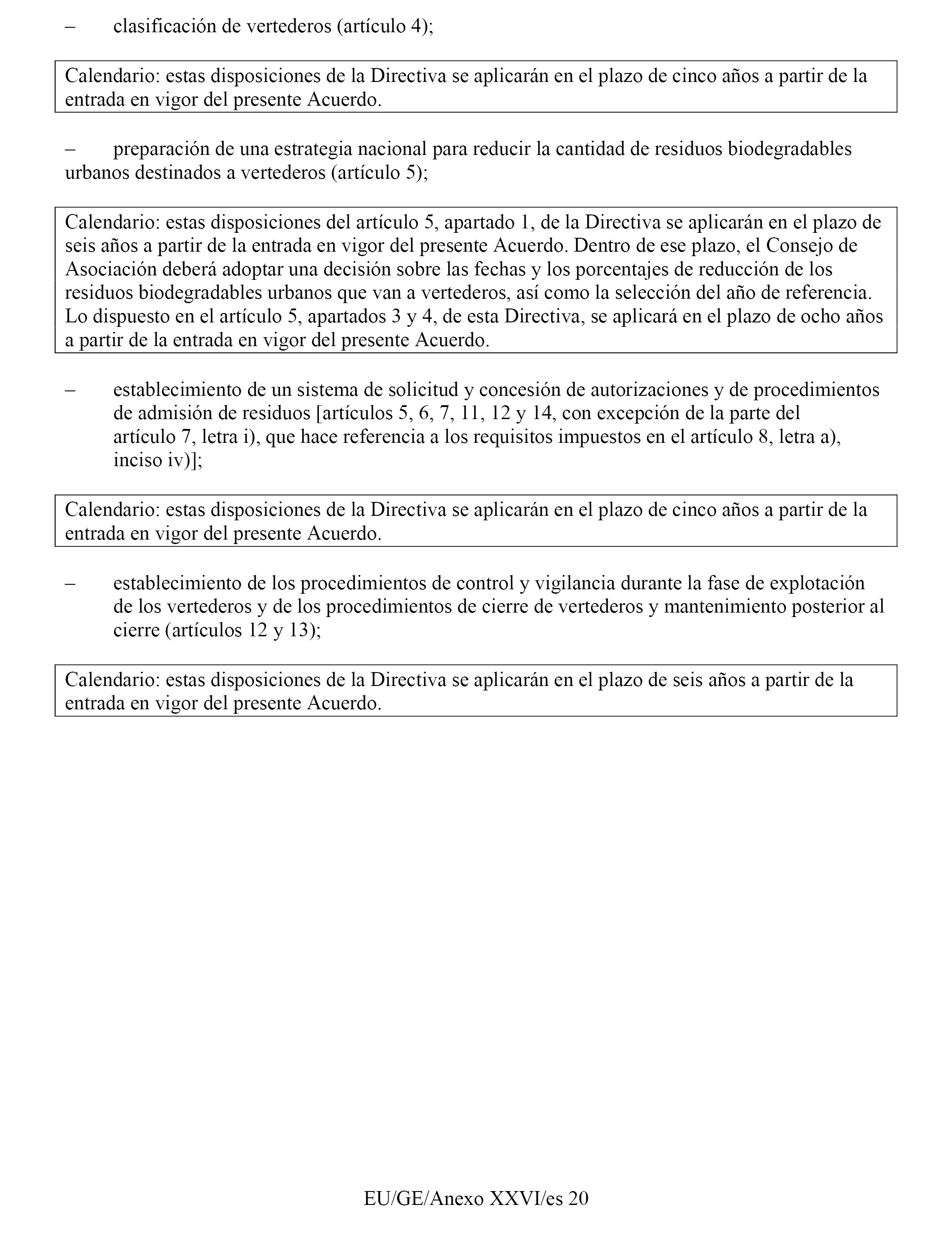 – clasificación de vertederos (artículo 4);

Calendario: estas disposiciones de la Directiva se aplicarán en el plazo de cinco años a partir de la entrada en vigor del presente Acuerdo.

– preparación de una estrategia nacional para reducir la cantidad de residuos biodegradables urbanos destinados a vertederos (artículo 5);

Calendario: estas disposiciones del artículo 5, apartado 1, de la Directiva se aplicarán en el plazo de seis años a partir de la entrada en vigor del presente Acuerdo. Dentro de ese plazo, el Consejo de Asociación deberá adoptar una decisión sobre las fechas y los porcentajes de reducción de los residuos biodegradables urbanos que van a vertederos, así como la selección del año de referencia. Lo dispuesto en el artículo 5, apartados 3 y 4, de esta Directiva, se aplicará en el plazo de ocho años a partir de la entrada en vigor del presente Acuerdo.

– establecimiento de un sistema de solicitud y concesión de autorizaciones y de procedimientos de admisión de residuos [artículos 5, 6, 7, 11, 12 y 14, con excepción de la parte del artículo 7, letra i), que hace referencia a los requisitos impuestos en el artículo 8, letra a), inciso iv)];

Calendario: estas disposiciones de la Directiva se aplicarán en el plazo de cinco años a partir de la entrada en vigor del presente Acuerdo.

– establecimiento de los procedimientos de control y vigilancia durante la fase de explotación de los vertederos y de los procedimientos de cierre de vertederos y mantenimiento posterior al cierre (artículos 12 y 13);

Calendario: estas disposiciones de la Directiva se aplicarán en el plazo de seis años a partir de la entrada en vigor del presente Acuerdo.

EU/GE/Anexo XXVI/es 20